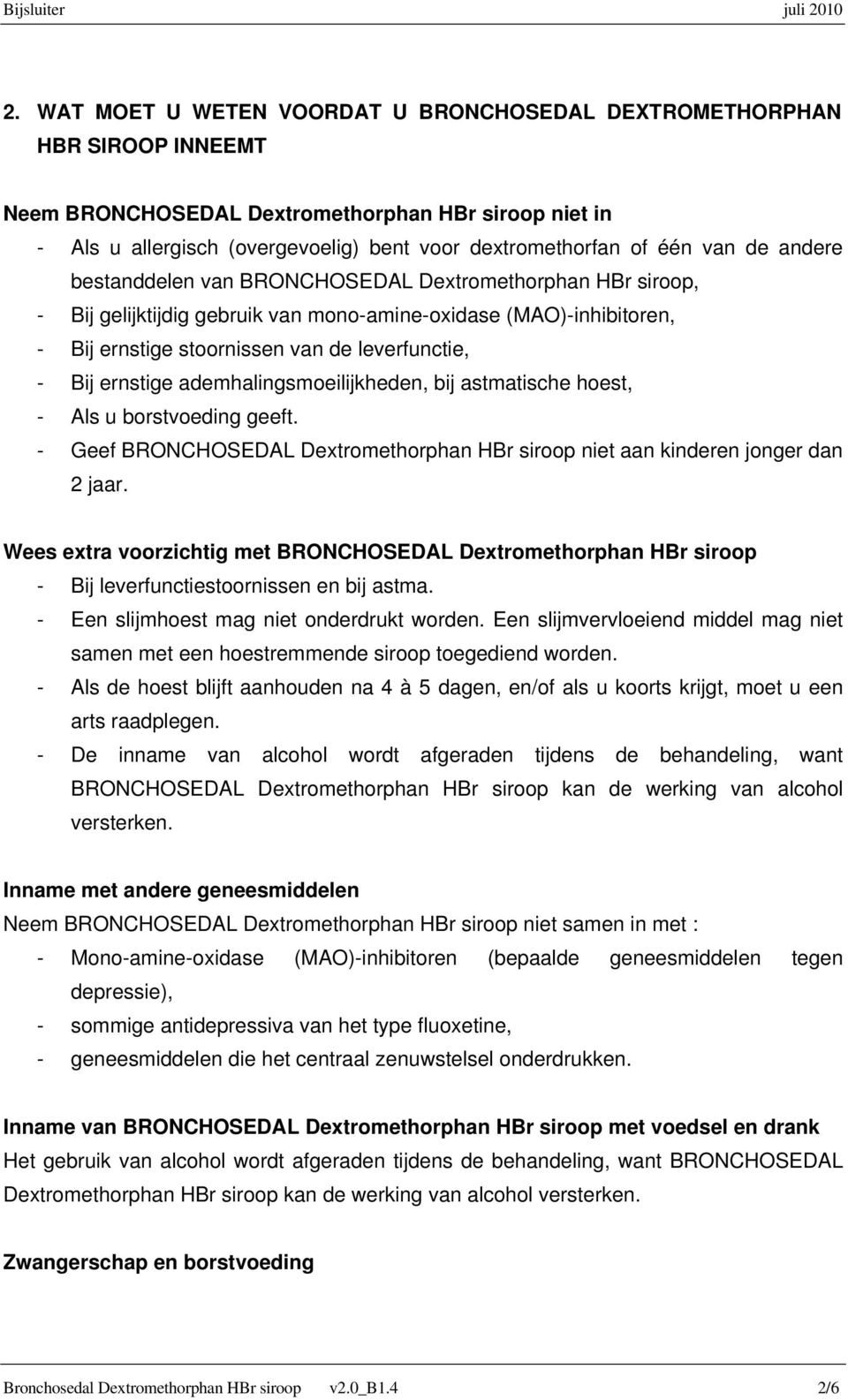 Bijsluiter juli 2010

2. WAT MOET U WETEN VOORDAT U BRONCHOSEDAL DEXTROMETHORPHAN HBR SIROOP INNEEMT

Neem BRONCHOSEDAL Dextromethorphan HBr siroop niet in
- Als u allergisch (overgevoelig) bent voor dextromethorfan of één van de andere bestanddelen van BRONCHOSEDAL Dextromethorphan HBr siroop,
- Bij gelijktijdig gebruik van mono-amine-oxidase (MAO)-inhibitoren,
- Bij ernstige stoornissen van de leverfunctie,
- Bij ernstige ademhalingsmoeilijkheden, bij astmatische hoest,
- Als u borstvoeding geeft.
- Geef BRONCHOSEDAL Dextromethorphan HBr siroop niet aan kinderen jonger dan 2 jaar.

Wees extra voorzichtig met BRONCHOSEDAL Dextromethorphan HBr siroop
- Bij leverfunctiestoornissen en bij astma.
- Een slijmhoest mag niet onderdrukt worden. Een slijmvervloeiend middel mag niet samen met een hoestremmende siroop toegediend worden.
- Als de hoest blijft aanhouden na 4 à 5 dagen, en/of als u koorts krijgt, moet u een arts raadplegen.
- De inname van alcohol wordt afgeraden tijdens de behandeling, want BRONCHOSEDAL Dextromethorphan HBr siroop kan de werking van alcohol versterken.

Inname met andere geneesmiddelen
Neem BRONCHOSEDAL Dextromethorphan HBr siroop niet samen in met :
- Mono-amine-oxidase (MAO)-inhibitoren (bepaalde geneesmiddelen tegen depressie),
- sommige antidepressiva van het type fluoxetine,
- geneesmiddelen die het centraal zenuwstelsel onderdrukken.

Inname van BRONCHOSEDAL Dextromethorphan HBr siroop met voedsel en drank
Het gebruik van alcohol wordt afgeraden tijdens de behandeling, want BRONCHOSEDAL Dextromethorphan HBr siroop kan de werking van alcohol versterken.

Zwangerschap en borstvoeding

Bronchosedal Dextromethorphan HBr siroop v2.0_B1.4 2/6